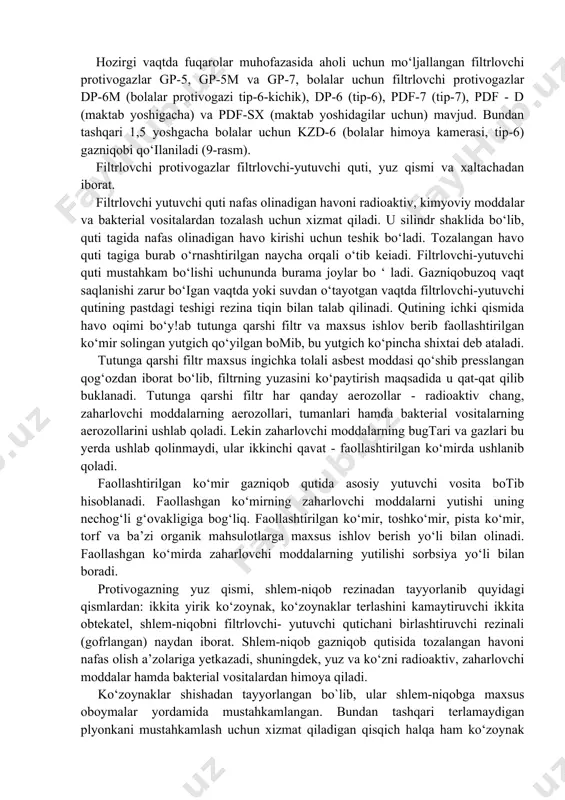 Hozirgi vaqtda fuqarolar muhofazasida aholi uchun mo‘ljallangan filtrlovchi protivogazlar GP-5, GP-5M va GP-7, bolalar uchun filtrlovchi protivogazlar DP-6M (bolalar protivogazi tip-6-kichik), DP-6 (tip-6), PDF-7 (tip-7), PDF - D (maktab yoshigacha) va PDF-SX (maktab yoshidagilar uchun) mavjud. Bundan tashqari 1,5 yoshgacha bolalar uchun KZD-6 (bolalar himoya kamerasi, tip-6) gazniqobi qo‘Ilaniladi (9-rasm).

Filtrlovchi protivogazlar filtrlovchi-yutuvchi quti, yuz qismi va xaltachadan iborat.

Filtrlovchi yutuvchi quti nafas olinadigan havoni radioaktiv, kimyoviy moddalar va bakterial vositalardan tozalash uchun xizmat qiladi. U silindr shaklida bo‘lib, quti tagida nafas olinadigan havo kirishi uchun teshik bo‘ladi. Tozalangan havo quti tagiga burab o‘rnashtirilgan naycha orqali o‘tib keiadi. Filtrlovchi-yutuvchi quti mustahkam bo‘lishi uchununda burama joylar bo ‘ ladi. Gazniqobuzoq vaqt saqlanishi zarur bo‘Igan vaqtda yoki suvdan o‘tayotgan vaqtda filtrlovchi-yutuvchi qutining pastdagi teshigi rezina tiqin bilan talab qilinadi. Qutining ichki qismida havo oqimi bo‘y!ab tutunga qarshi filtr va maxsus ishlov berib faollashtirilgan ko‘mir solingan yutgich qo‘yilgan boMib, bu yutgich ko‘pincha shixtai deb ataladi.

Tutunga qarshi filtr maxsus ingichka tolali asbest moddasi qo‘shib presslangan qog‘ozdan iborat bo‘lib, filtrning yuzasini ko‘paytirish maqsadida u qat-qat qilib buklanadi. Tutunga qarshi filtr har qanday aerozollar - radioaktiv chang, zaharlovchi moddalarning aerozollari, tumanlari hamda bakterial vositalarning aerozollarini ushlab qoladi. Lekin zaharlovchi moddalarning bugTari va gazlari bu yerda ushlab qolinmaydi, ular ikkinchi qavat - faollashtirilgan ko‘mirda ushlanib qoladi.

Faollashtirilgan ko‘mir gazniqob qutida asosiy yutuvchi vosita boTib hisoblanadi. Faollashgan ko‘mirning zaharlovchi moddalarni yutishi uning nechog‘li g‘ovakligiga bog‘liq. Faollashtirilgan ko‘mir, toshko‘mir, pista ko‘mir, torf va ba’zi organik mahsulotlarga maxsus ishlov berish yo‘li bilan olinadi. Faollashgan ko‘mirda zaharlovchi moddalarning yutilishi sorbsiya yo‘li bilan boradi.

Protivogazning yuz qismi, shlem-niqob rezinadan tayyorlanib quyidagi qismlardan: ikkita yirik ko‘zoynak, ko‘zoynaklar terlashini kamaytiruvchi ikkita obtekatel, shlem-niqobni filtrlovchi- yutuvchi qutichani birlashtiruvchi rezinali (gofrlangan) naydan iborat. Shlem-niqob gazniqob qutisida tozalangan havoni nafas olish a’zolariga yetkazadi, shuningdek, yuz va ko‘zni radioaktiv, zaharlovchi moddalar hamda bakterial vositalardan himoya qiladi.

Ko‘zoynaklar shishadan tayyorlangan bo`lib, ular shlem-niqobga maxsus oboymalar yordamida mustahkamlangan. Bundan tashqari terlamaydigan plyonkani mustahkamlash uchun xizmat qiladigan qisqich halqa ham ko‘zoynak